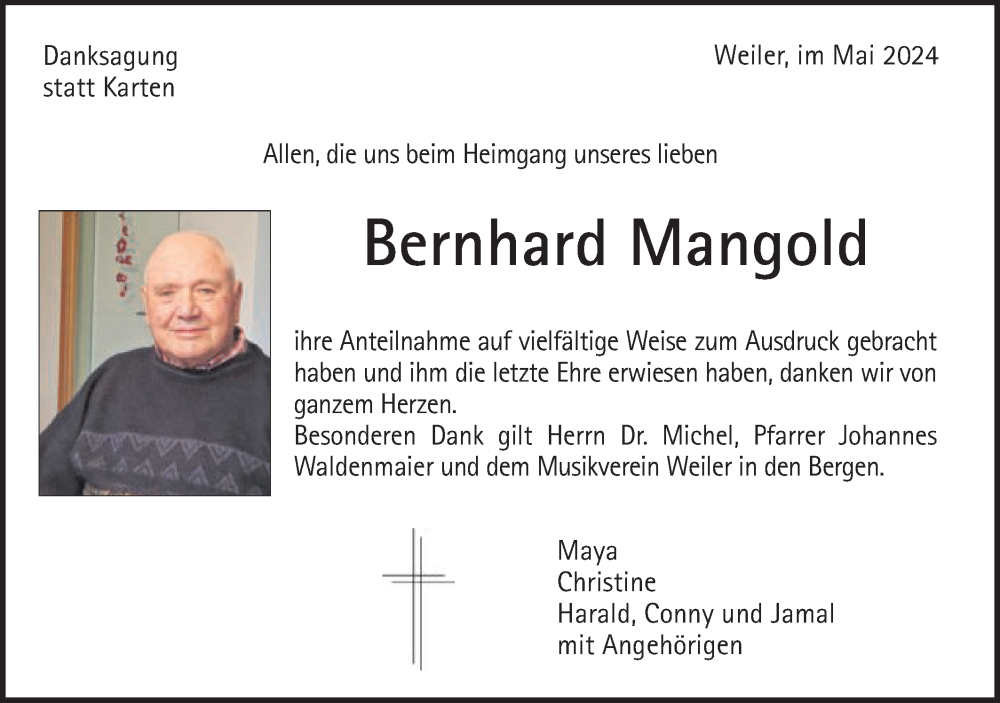 Danksagung
statt Karten

Weiler, im Mai 2024

Allen, die uns beim Heimgang unseres lieben

Bernhard Mangold

ihre Anteilnahme auf vielfältige Weise zum Ausdruck gebracht haben und ihm die letzte Ehre erwiesen haben, danken wir von ganzem Herzen.
Besonderen Dank gilt Herrn Dr. Michel, Pfarrer Johannes Waldenmaier und dem Musikverein Weiler in den Bergen.

Maya
Christine
Harald, Conny und Jamal
mit Angehörigen